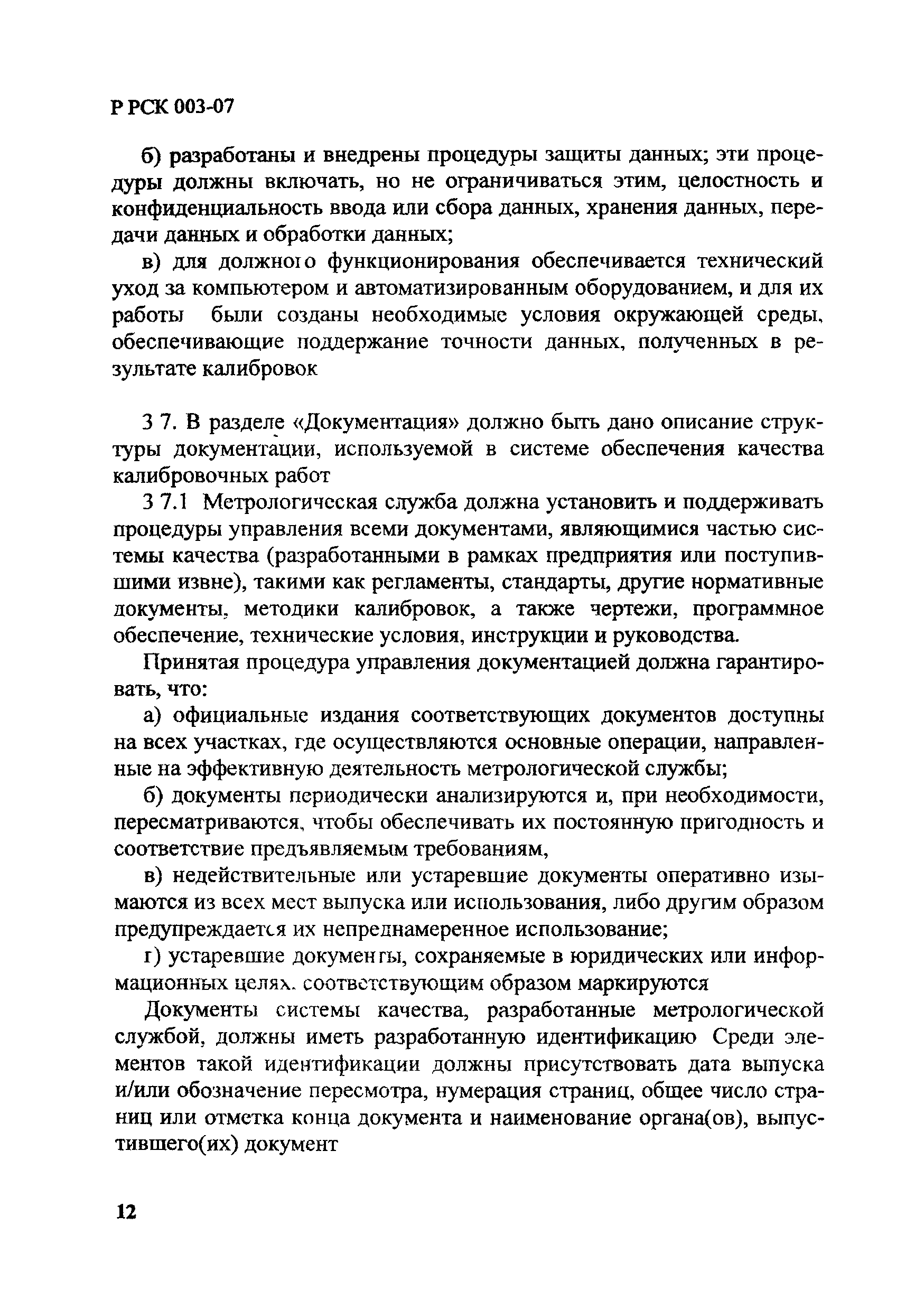 Р РСК 003-07

б) разработаны и внедрены процедуры защиты данных; эти процедуры должны включать, но не ограничиваться этим, целостность и конфиденциальность ввода или сбора данных, хранения данных, передачи данных и обработки данных;

в) для должного функционирования обеспечивается технический уход за компьютером и автоматизированным оборудованием, и для их работы были созданы необходимые условия окружающей среды, обеспечивающие поддержание точности данных, полученных в результате калибровок

3 7. В разделе «Документация» должно быть дано описание структуры документации, используемой в системе обеспечения качества калибровочных работ

3 7.1 Метрологическая служба должна установить и поддерживать процедуры управления всеми документами, являющимися частью системы качества (разработанными в рамках предприятия или поступившими извне), такими как регламенты, стандарты, другие нормативные документы, методики калибровок, а также чертежи, программное обеспечение, технические условия, инструкции и руководства.

Принятая процедура управления документацией должна гарантировать, что:

а) официальные издания соответствующих документов доступны на всех участках, где осуществляются основные операции, направленные на эффективную деятельность метрологической службы;

б) документы периодически анализируются и, при необходимости, пересматриваются, чтобы обеспечивать их постоянную пригодность и соответствие предъявляемым требованиям,

в) недействительные или устаревшие документы оперативно изымаются из всех мест выпуска или использования, либо другим образом предупреждается их непреднамеренное использование;

г) устаревшие документы, сохраняемые в юридических или информационных целях, соответствующим образом маркируются

Документы системы качества, разработанные метрологической службой, должны иметь разработанную идентификацию Среди элементов такой идентификации должны присутствовать дата выпуска и/или обозначение пересмотра, нумерация страниц, общее число страниц или отметка конца документа и наименование органа(ов), выпустившего(их) документ

12